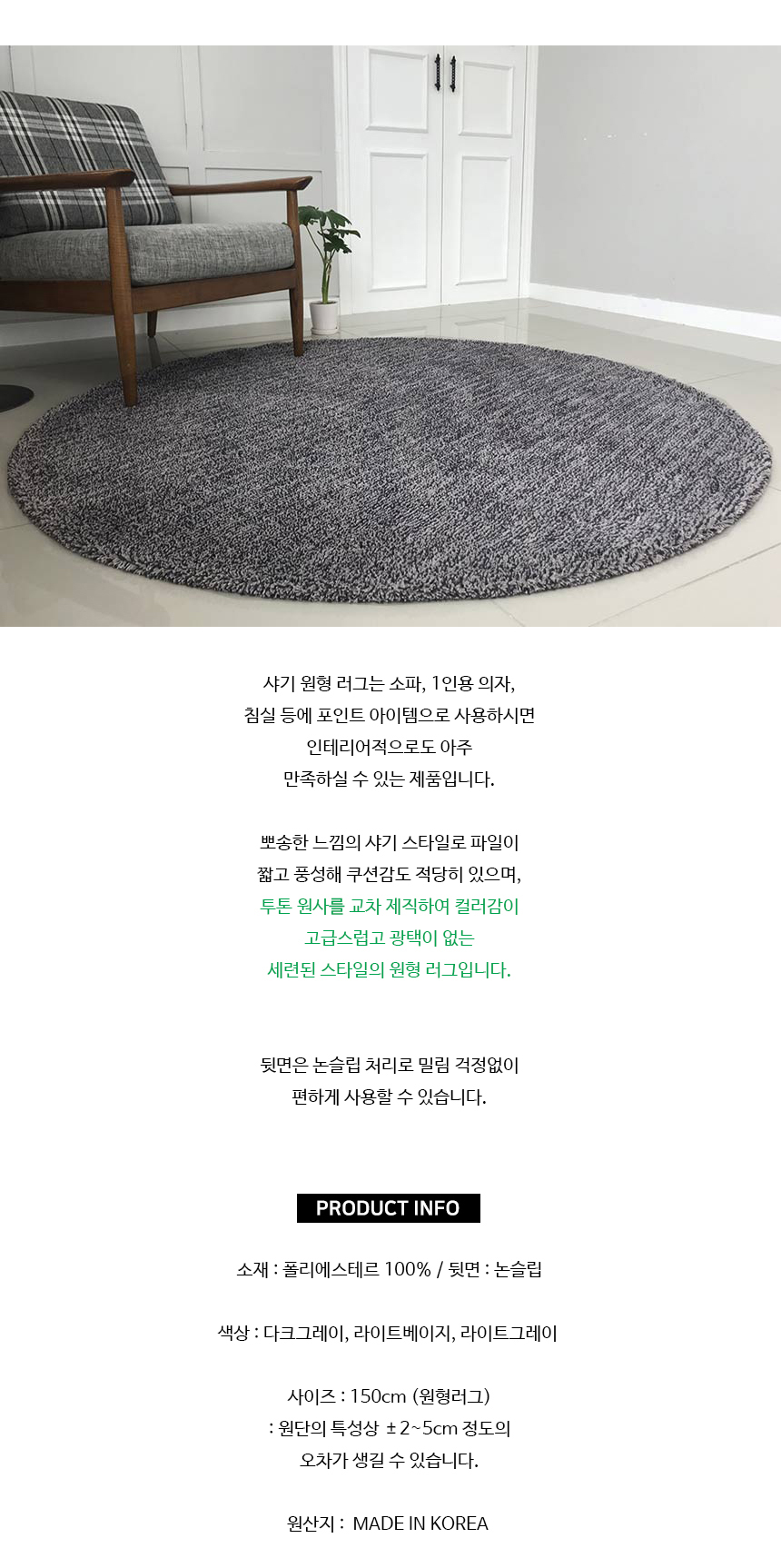 샤기 원형 러그는 소파, 1인용 의자,
침실 등에 포인트 아이템으로 사용하시면
인테리어적으로도 아주
만족하실 수 있는 제품입니다.

뽀송한 느낌의 샤기 스타일로 파일이
짧고 풍성해 쿠션감도 적당히 있으며,
투톤 원사를 교차 제직하여 컬러감이
고급스럽고 광택이 없는
세련된 스타일의 원형 러그입니다.

뒷면은 논슬립 처리로 밀림 걱정없이
편하게 사용할 수 있습니다.

PRODUCT INFO

소재 : 폴리에스테르 100% / 뒷면 : 논슬립

색상 : 다크그레이, 라이트베이지, 라이트그레이

사이즈 : 150cm (원형러그)
: 원단의 특성상 ±2~5cm 정도의
오차가 생길 수 있습니다.

원산지 : MADE IN KOREA